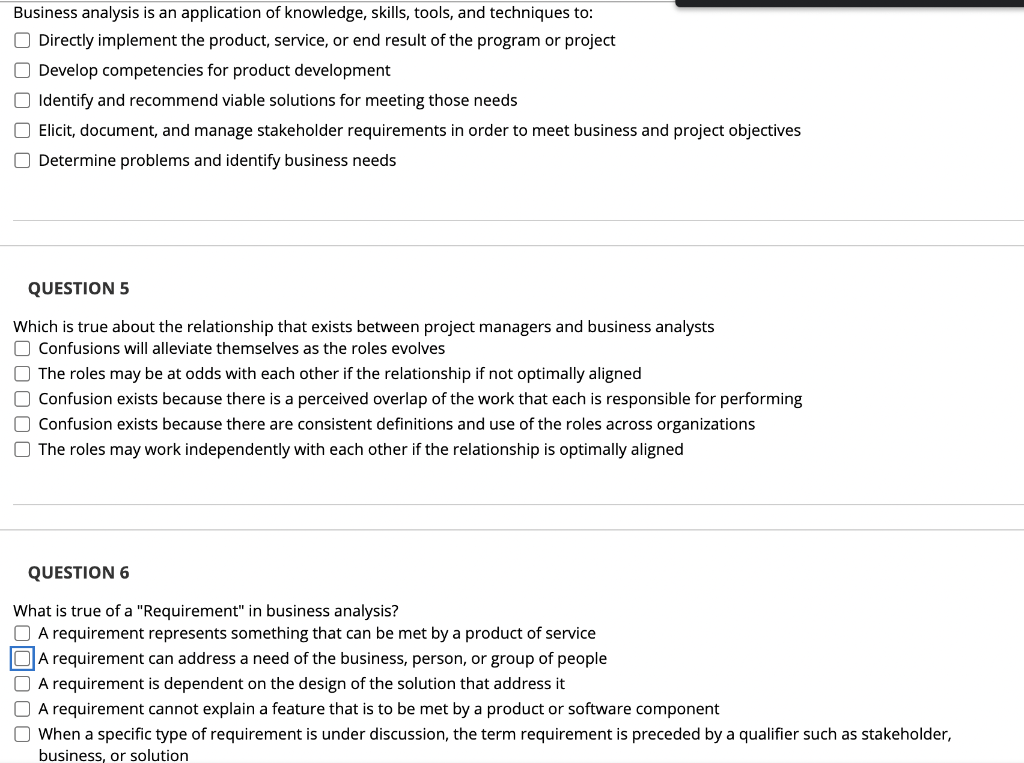 Business analysis is an application of knowledge, skills, tools, and techniques to:

Directly implement the product, service, or end result of the program or project

Develop competencies for product development

Identify and recommend viable solutions for meeting those needs

Elicit, document, and manage stakeholder requirements in order to meet business and project objectives

Determine problems and identify business needs

QUESTION 5

Which is true about the relationship that exists between project managers and business analysts

Confusions will alleviate themselves as the roles evolves

The roles may be at odds with each other if the relationship if not optimally aligned

Confusion exists because there is a perceived overlap of the work that each is responsible for performing

Confusion exists because there are consistent definitions and use of the roles across organizations

The roles may work independently with each other if the relationship is optimally aligned

QUESTION 6

What is true of a "Requirement" in business analysis?

A requirement represents something that can be met by a product of service

A requirement can address a need of the business, person, or group of people

A requirement is dependent on the design of the solution that address it

A requirement cannot explain a feature that is to be met by a product or software component

When a specific type of requirement is under discussion, the term requirement is preceded by a qualifier such as stakeholder, business, or solution